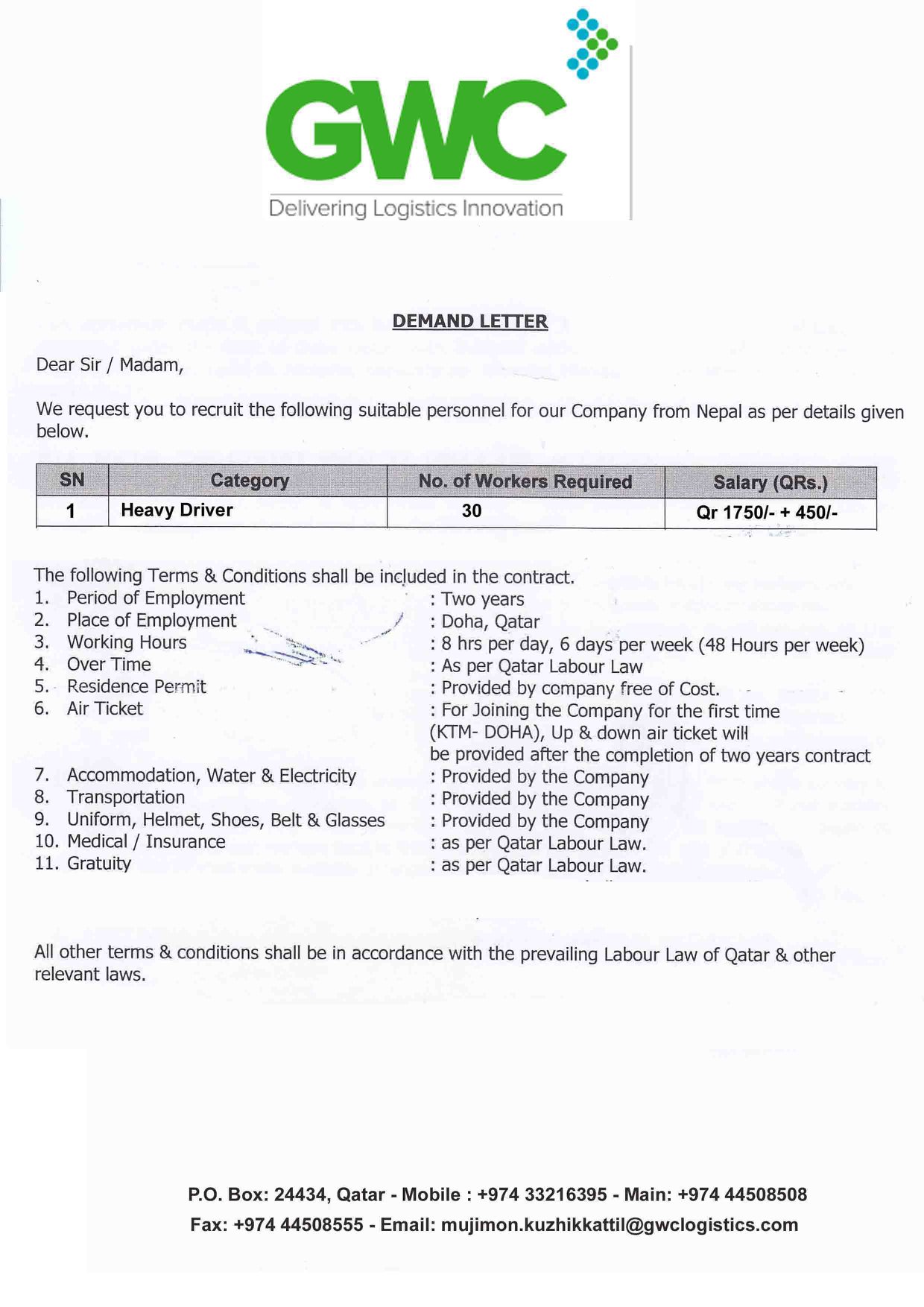 GWC
Delivering Logistics Innovation

DEMAND LETTER

Dear Sir / Madam,

We request you to recruit the following suitable personnel for our Company from Nepal as per details given below.

| SN | Category | No. of Workers Required | Salary (QRs.) |
|---|---|---|---|
| 1 | Heavy Driver | 30 | Qr 1750/- + 450/- |

The following Terms & Conditions shall be included in the contract.
1. Period of Employment : Two years
2. Place of Employment : Doha, Qatar
3. Working Hours : 8 hrs per day, 6 days per week (48 Hours per week)
4. Over Time : As per Qatar Labour Law
5. Residence Permit : Provided by company free of Cost.
6. Air Ticket : For Joining the Company for the first time (KTM- DOHA), Up & down air ticket will be provided after the completion of two years contract
7. Accommodation, Water & Electricity : Provided by the Company
8. Transportation : Provided by the Company
9. Uniform, Helmet, Shoes, Belt & Glasses : Provided by the Company
10. Medical / Insurance : as per Qatar Labour Law.
11. Gratuity : as per Qatar Labour Law.

All other terms & conditions shall be in accordance with the prevailing Labour Law of Qatar & other relevant laws.

P.O. Box: 24434, Qatar - Mobile : +974 33216395 - Main: +974 44508508
Fax: +974 44508555 - Email: mujimon.kuzhikkattil@gwclogistics.com